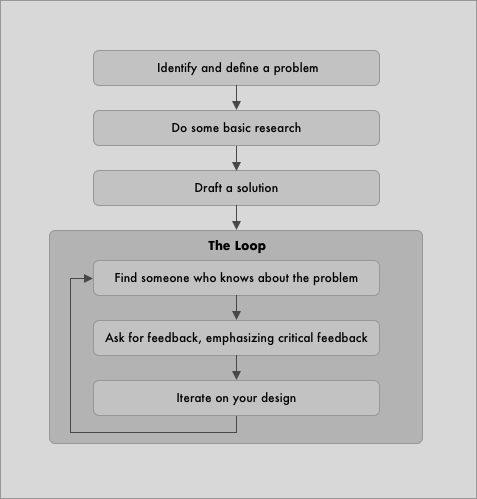 Identify and define a problem

Do some basic research

Draft a solution

The Loop

Find someone who knows about the problem

Ask for feedback, emphasizing critical feedback

Iterate on your design